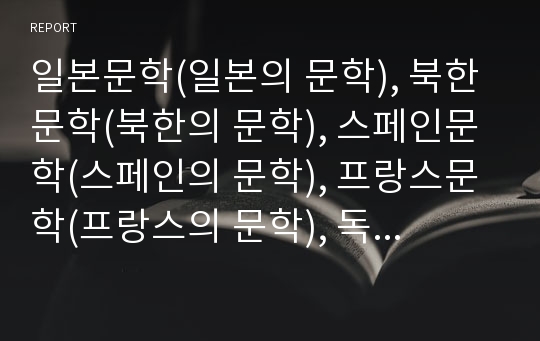 REPORT

일본문학(일본의 문학), 북한문학(북한의 문학), 스페인문학(스페인의 문학), 프랑스문학(프랑스의 문학), 독…